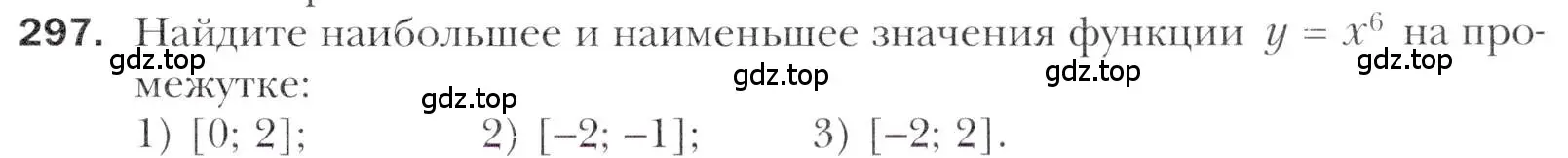 297. Найдите наибольшее и наименьшее значения функции $y = x^6$ на промежутке:

gdz.top gdz.top gdz.top gdz.top gdz.top

1) $[0; 2]$; 2) $[-2; -1]$; 3) $[-2; 2]$.